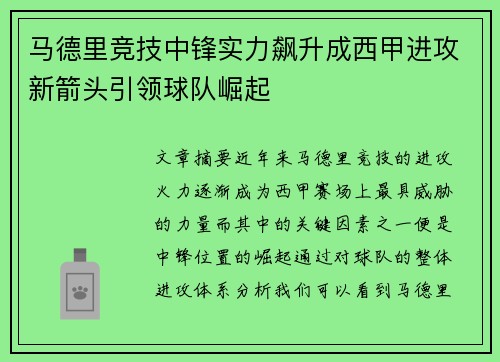 马德里竞技中锋实力飙升成西甲进攻新箭头引领球队崛起

文章摘要近年来马德里竞技的进攻火力逐渐成为西甲赛场上最具威胁的力量而其中的关键因素之一便是中锋位置的崛起通过对球队的整体进攻体系分析我们可以看到马德里